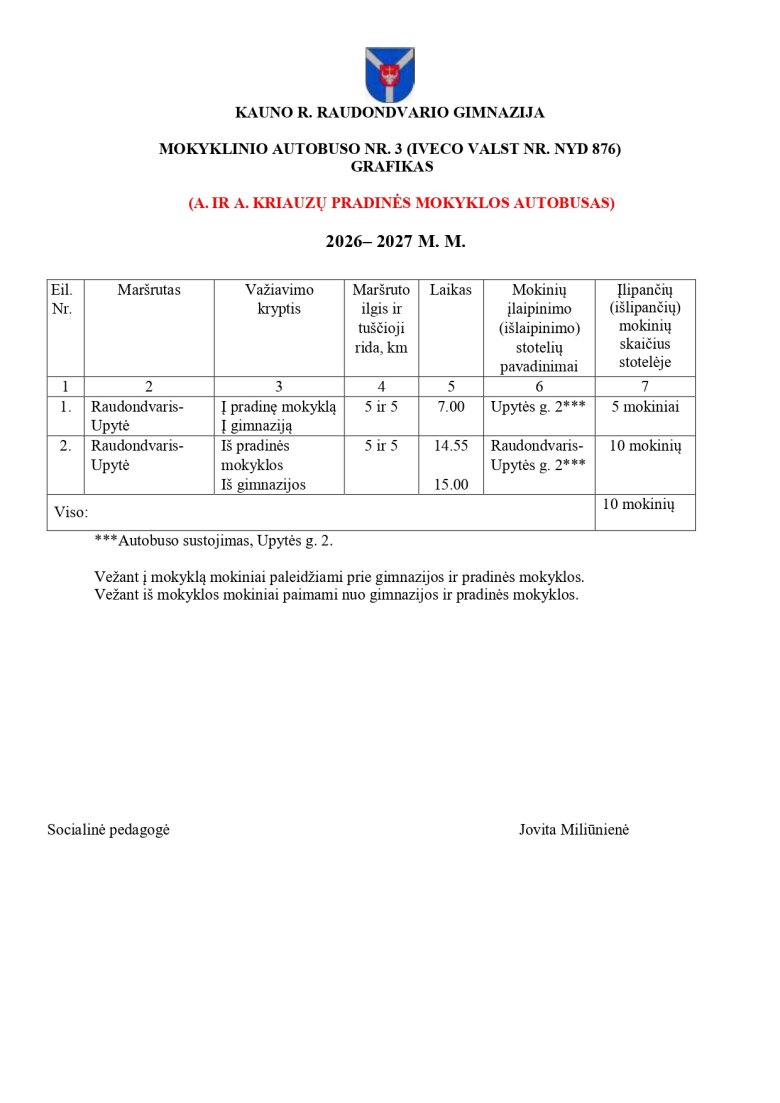 KAUNO R. RAUDONDVARIO GIMNAZIJA

MOKYKLINIO AUTOBUSO NR. 3 (IVECO VALST NR. NYD 876) GRAFIKAS

(A. IR A. KRIAUZŲ PRADINĖS MOKYKLOS AUTOBUSAS)

2026– 2027 M. M.

| Eil. Nr. | Maršrutas | Važiavimo kryptis | Maršruto ilgis ir tuščioji rida, km | Laikas | Mokinių įlaipinimo (išlaipinimo) stotelių pavadinimai | Įlipančių (išlipančių) mokinių skaičius stotelėje |
|---|---|---|---|---|---|---|
| 1 | 2 | 3 | 4 | 5 | 6 | 7 |
| 1. | Raudondvaris-Upytė | Į pradinę mokyklą Į gimnaziją | 5 ir 5 | 7.00 | Upytės g. 2*** | 5 mokiniai |
| 2. | Raudondvaris-Upytė | Iš pradinės mokyklos Iš gimnazijos | 5 ir 5 | 14.55 15.00 | Raudondvaris-Upytės g. 2*** | 10 mokinių |
| Viso: | | | | | | 10 mokinių |

***Autobuso sustojimas, Upytės g. 2.

Vežant į mokyklą mokiniai paleidžiami prie gimnazijos ir pradinės mokyklos.
Vežant iš mokyklos mokiniai paimami nuo gimnazijos ir pradinės mokyklos.

Socialinė pedagogė Jovita Miliūnienė